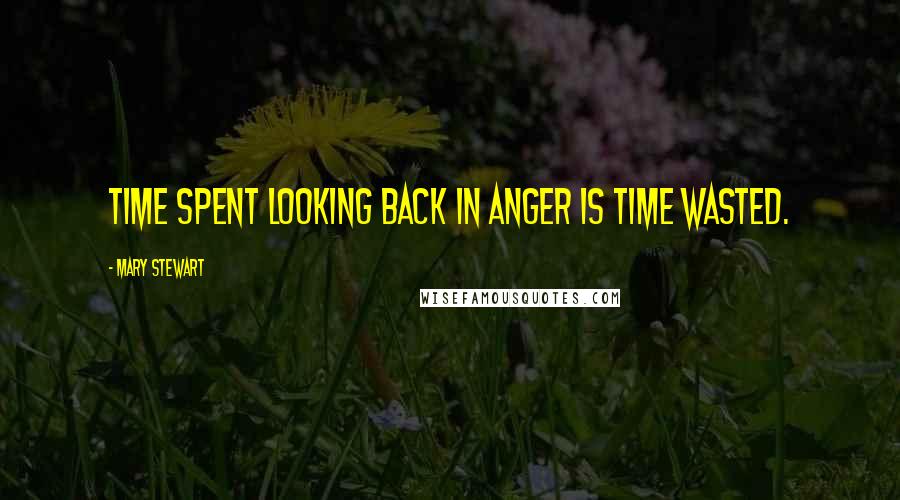 TIME SPENT LOOKING BACK IN ANGER IS TIME WASTED.

- MARY STEWART

WISEFAMOUSQUOTES.COM